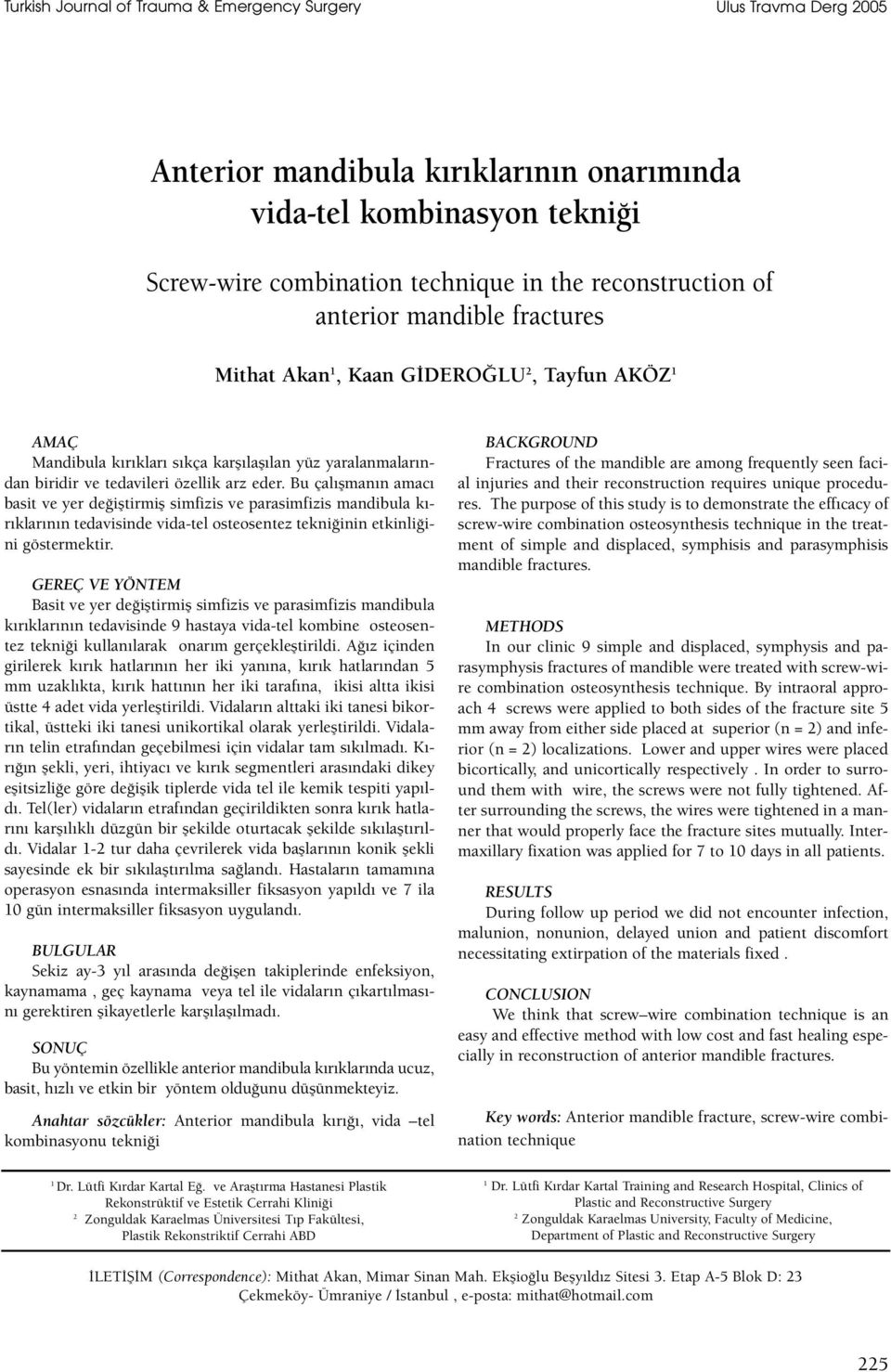 Turkish Journal of Trauma & Emergency Surgery

Ulus Travma Derg 2005

Anterior mandibula kırıklarının onarımında vida-tel kombinasyon tekniği

Screw-wire combination technique in the reconstruction of anterior mandible fractures

Mithat Akan$^1$, Kaan GİDEROĞLU$^2$, Tayfun AKÖZ$^1$

AMAÇ
Mandibula kırıkları sıkça karşılaşılan yüz yaralanmalarından biridir ve tedavileri özellik arz eder. Bu çalışmanın amacı basit ve yer değiştirmiş simfizis ve parasimfizis mandibula kırıklarının tedavisinde vida-tel osteosentez tekniğinin etkinliğini göstermektir.

GEREÇ VE YÖNTEM
Basit ve yer değiştirmiş simfizis ve parasimfizis mandibula kırıklarının tedavisinde 9 hastaya vida-tel kombine osteosentez tekniği kullanılarak onarım gerçekleştirildi. Ağız içinden girilerek kırık hatlarının her iki yanına, kırık hatlarından 5 mm uzaklıkta, kırık hattının her iki tarafına, ikisi altta ikisi üstte 4 adet vida yerleştirildi. Vidaların alttaki iki tanesi bikortikal, üstteki iki tanesi unikortikal olarak yerleştirildi. Vidaların telin etrafından geçebilmesi için vidalar tam sıkılmadı. Kırığın şekli, yeri, ihtiyacı ve kırık segmentleri arasındaki dikey eşitsizliğe göre değişik tiplerde vida tel ile kemik tespiti yapıldı. Tel(ler) vidaların etrafından geçirildikten sonra kırık hatlarını karşılıklı düzgün bir şekilde oturtacak şekilde sıkılaştırıldı. Vidalar 1-2 tur daha çevrilerek vida başlarının konik şekli sayesinde ek bir sıkılaştırılma sağlandı. Hastaların tamamına operasyon esnasında intermaksiller fiksasyon yapıldı ve 7 ila 10 gün intermaksiller fiksasyon uygulandı.

BULGULAR
Sekiz ay-3 yıl arasında değişen takiplerinde enfeksiyon, kaynamama , geç kaynama veya tel ile vidaların çıkartılmasını gerektiren şikayetlerle karşılaşılmadı.

SONUÇ
Bu yöntemin özellikle anterior mandibula kırıklarında ucuz, basit, hızlı ve etkin bir yöntem olduğunu düşünmekteyiz.

Anahtar sözcükler: Anterior mandibula kırığı, vida –tel kombinasyonu tekniği

BACKGROUND
Fractures of the mandible are among frequently seen facial injuries and their reconstruction requires unique procedures. The purpose of this study is to demonstrate the efficacy of screw-wire combination osteosynthesis technique in the treatment of simple and displaced, symphisis and parasymphisis mandible fractures.

METHODS
In our clinic 9 simple and displaced, symphysis and parasymphysis fractures of mandible were treated with screw-wire combination osteosynthesis technique. By intraoral approach 4 screws were applied to both sides of the fracture site 5 mm away from either side placed at superior (n = 2) and inferior (n = 2) localizations. Lower and upper wires were placed bicortically, and unicortically respectively . In order to surround them with wire, the screws were not fully tightened. After surrounding the screws, the wires were tightened in a manner that would properly face the fracture sites mutually. Intermaxillary fixation was applied for 7 to 10 days in all patients.

RESULTS
During follow up period we did not encounter infection, malunion, nonunion, delayed union and patient discomfort necessitating extirpation of the materials fixed .

CONCLUSION
We think that screw–wire combination technique is an easy and effective method with low cost and fast healing especially in reconstruction of anterior mandible fractures.

Key words: Anterior mandible fracture, screw-wire combination technique

$^1$ Dr. Lütfi Kırdar Kartal Eğ. ve Araştırma Hastanesi Plastik Rekonstrüktif ve Estetik Cerrahi Kliniği
$^2$ Zonguldak Karaelmas Üniversitesi Tıp Fakültesi, Plastik Rekonstriktif Cerrahi ABD

$^1$ Dr. Lütfi Kırdar Kartal Training and Research Hospital, Clinics of Plastic and Reconstructive Surgery
$^2$ Zonguldak Karaelmas University, Faculty of Medicine, Department of Plastic and Reconstructive Surgery

İLETİŞİM (Correspondence): Mithat Akan, Mimar Sinan Mah. Ekşioğlu Beşyıldız Sitesi 3. Etap A-5 Blok D: 23 Çekmeköy- Ümraniye / İstanbul , e-posta: mithat@hotmail.com

225